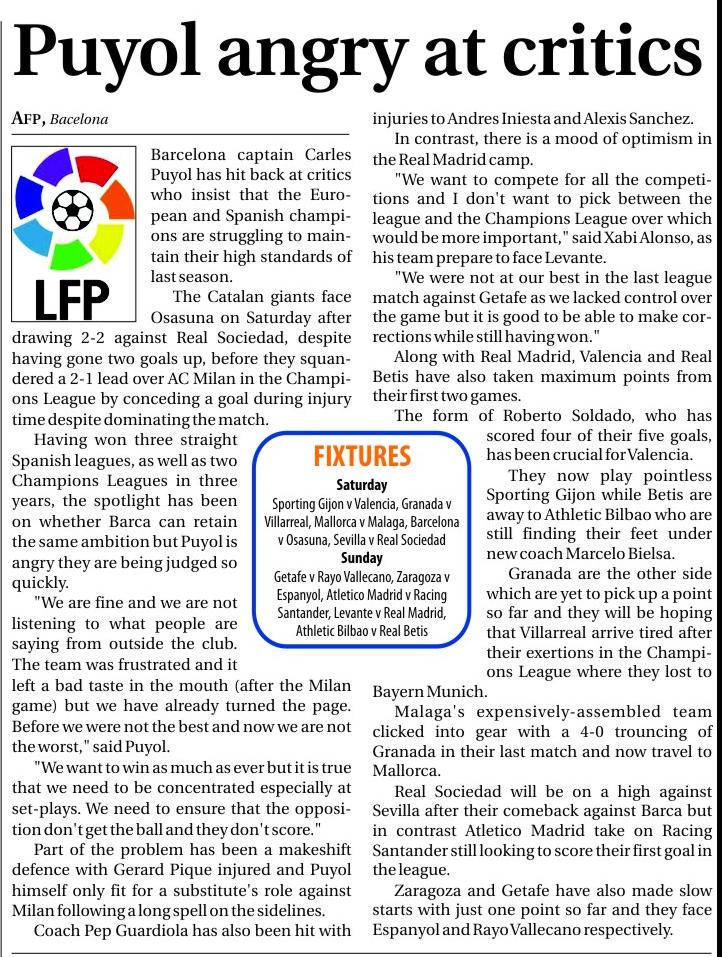 Puyol angry at critics

AFP, Barcelona

LFP

Barcelona captain Carles Puyol has hit back at critics who insist that the European and Spanish champions are struggling to maintain their high standards of last season.

The Catalan giants face Osasuna on Saturday after drawing 2-2 against Real Sociedad, despite having gone two goals up, before they squandered a 2-1 lead over AC Milan in the Champions League by conceding a goal during injury time despite dominating the match.

Having won three straight Spanish leagues, as well as two Champions Leagues in three years, the spotlight has been on whether Barca can retain the same ambition but Puyol is angry they are being judged so quickly.

"We are fine and we are not listening to what people are saying from outside the club. The team was frustrated and it left a bad taste in the mouth (after the Milan game) but we have already turned the page. Before we were not the best and now we are not the worst," said Puyol.

"We want to win as much as ever but it is true that we need to be concentrated especially at set-plays. We need to ensure that the opposition don't get the ball and they don't score."

Part of the problem has been a makeshift defence with Gerard Pique injured and Puyol himself only fit for a substitute's role against Milan following a long spell on the sidelines.

Coach Pep Guardiola has also been hit with injuries to Andres Iniesta and Alexis Sanchez.

In contrast, there is a mood of optimism in the Real Madrid camp.

"We want to compete for all the competitions and I don't want to pick between the league and the Champions League over which would be more important," said Xabi Alonso, as his team prepare to face Levante.

"We were not at our best in the last league match against Getafe as we lacked control over the game but it is good to be able to make corrections while still having won."

Along with Real Madrid, Valencia and Real Betis have also taken maximum points from their first two games.

The form of Roberto Soldado, who has scored four of their five goals, has been crucial for Valencia.

They now play pointless Sporting Gijon while Betis are away to Athletic Bilbao who are still finding their feet under new coach Marcelo Bielsa.

Granada are the other side which are yet to pick up a point so far and they will be hoping that Villarreal arrive tired after their exertions in the Champions League where they lost to Bayern Munich.

Malaga's expensively-assembled team clicked into gear with a 4-0 trouncing of Granada in their last match and now travel to Mallorca.

Real Sociedad will be on a high against Sevilla after their comeback against Barca but in contrast Atletico Madrid take on Racing Santander still looking to score their first goal in the league.

Zaragoza and Getafe have also made slow starts with just one point so far and they face Espanyol and Rayo Vallecano respectively.

FIXTURES
Saturday
Sporting Gijon v Valencia, Granada v Villarreal, Mallorca v Malaga, Barcelona v Osasuna, Sevilla v Real Sociedad
Sunday
Getafe v Rayo Vallecano, Zaragoza v Espanyol, Atletico Madrid v Racing Santander, Levante v Real Madrid, Athletic Bilbao v Real Betis